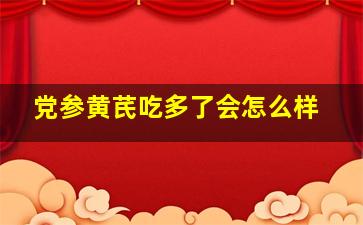 党参黄芪吃多了会怎么样